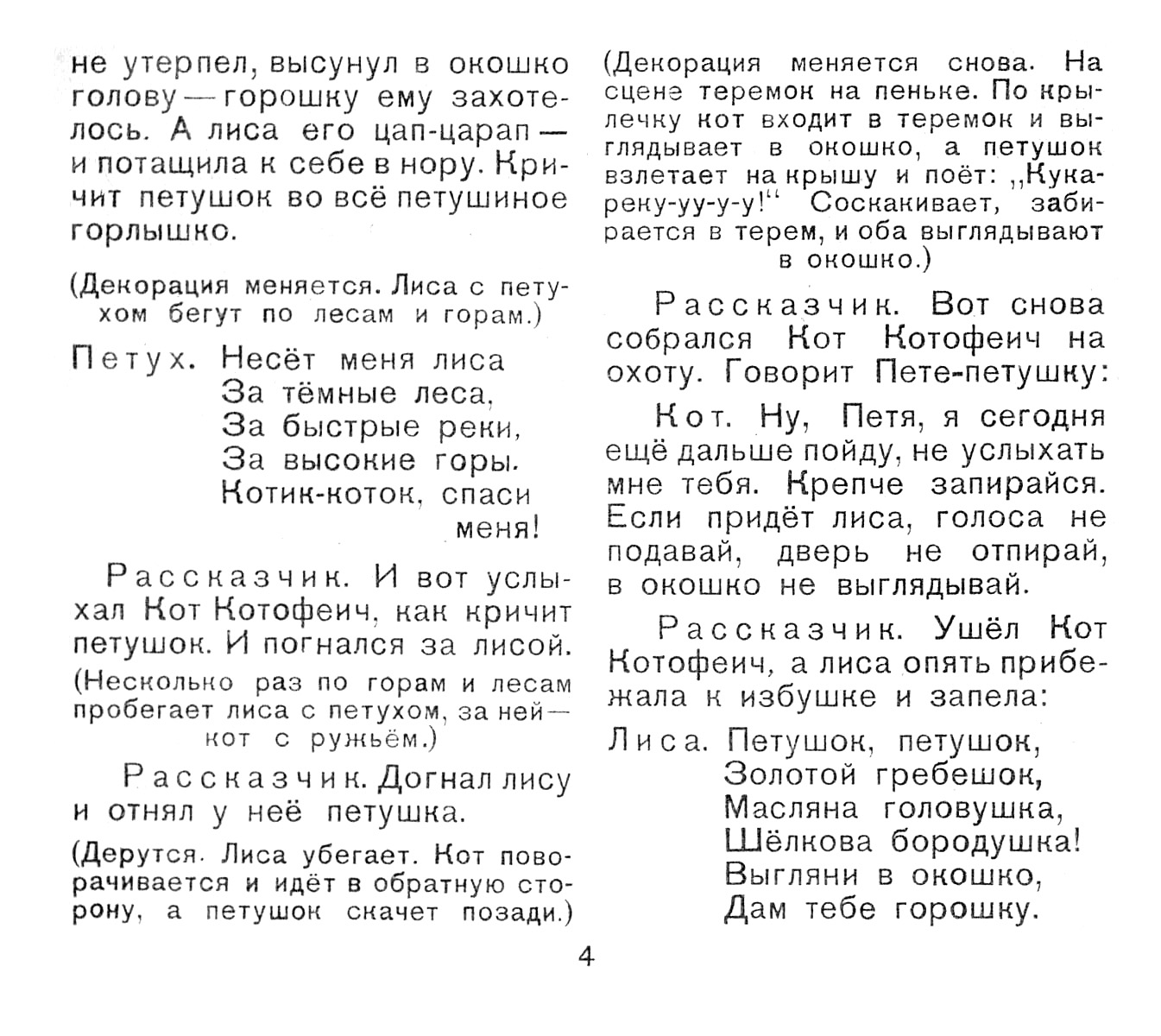 не утерпел, высунул в окошко голову — горошку ему захотелось. А лиса его цап-царап — и потащила к себе в нору. Кричит петушок во всё петушиное горлышко.

(Декорация меняется. Лиса с петухом бегут по лесам и горам.)

Петух. Несёт меня лиса
За тёмные леса,
За быстрые реки,
За высокие горы.
Котик-коток, спаси меня!

Рассказчик. И вот услыхал Кот Котофеич, как кричит петушок. И погнался за лисой.

(Несколько раз по горам и лесам пробегает лиса с петухом, за ней — кот с ружьём.)

Рассказчик. Догнал лису и отнял у неё петушка.

(Дерутся. Лиса убегает. Кот поворачивается и идёт в обратную сторону, а петушок скачет позади.)

(Декорация меняется снова. На сцене теремок на пеньке. По крылечку кот входит в теремок и выглядывает в окошко, а петушок взлетает на крышу и поёт: „Кукареку-уу-у-у!“ Соскакивает, забирается в терем, и оба выглядывают в окошко.)

Рассказчик. Вот снова собрался Кот Котофеич на охоту. Говорит Пете-петушку:

Кот. Ну, Петя, я сегодня ещё дальше пойду, не услыхать мне тебя. Крепче запирайся. Если придёт лиса, голоса не подавай, дверь не отпирай, в окошко не выглядывай.

Рассказчик. Ушёл Кот Котофеич, а лиса опять прибежала к избушке и запела:

Лиса. Петушок, петушок,
Золотой гребешок,
Масляна головушка,
Шёлкова бородушка!
Выгляни в окошко,
Дам тебе горошку.

4